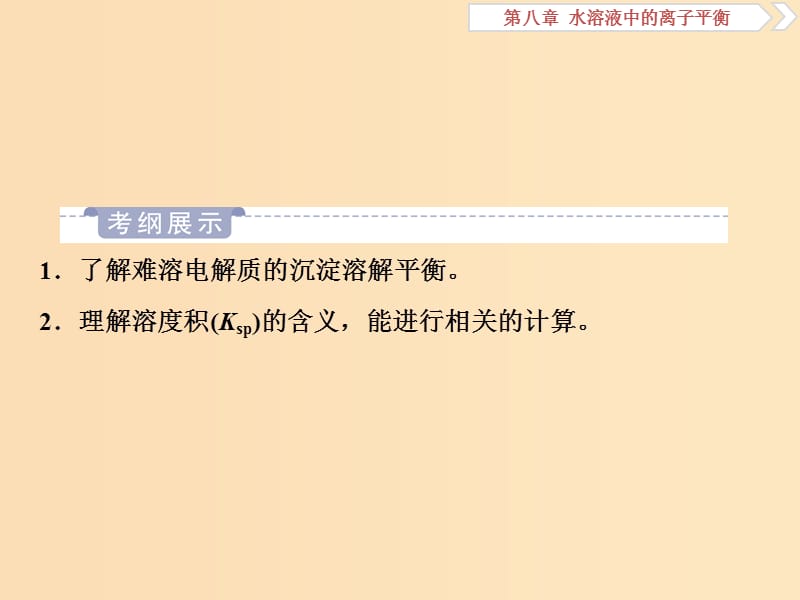 第八章 水溶液中的离子平衡

考纲展示

1．了解难溶电解质的沉淀溶解平衡。

2．理解溶度积($K_{sp}$)的含义，能进行相关的计算。